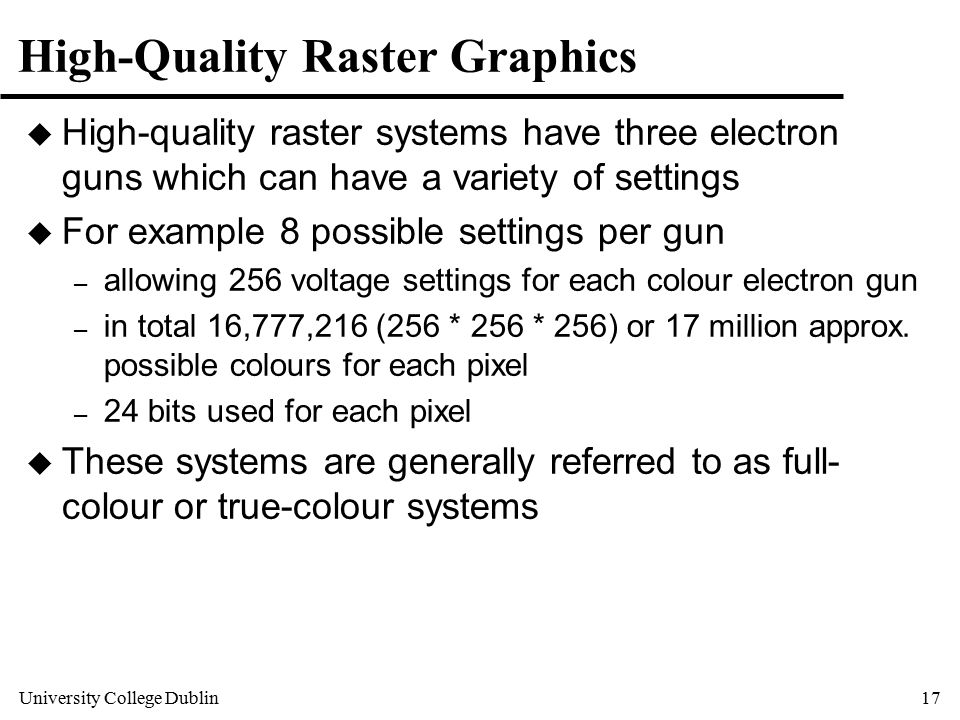 High-Quality Raster Graphics

◆ High-quality raster systems have three electron guns which can have a variety of settings

◆ For example 8 possible settings per gun

– allowing 256 voltage settings for each colour electron gun

– in total 16,777,216 (256 * 256 * 256) or 17 million approx. possible colours for each pixel

– 24 bits used for each pixel

◆ These systems are generally referred to as full-colour or true-colour systems

University College Dublin

17